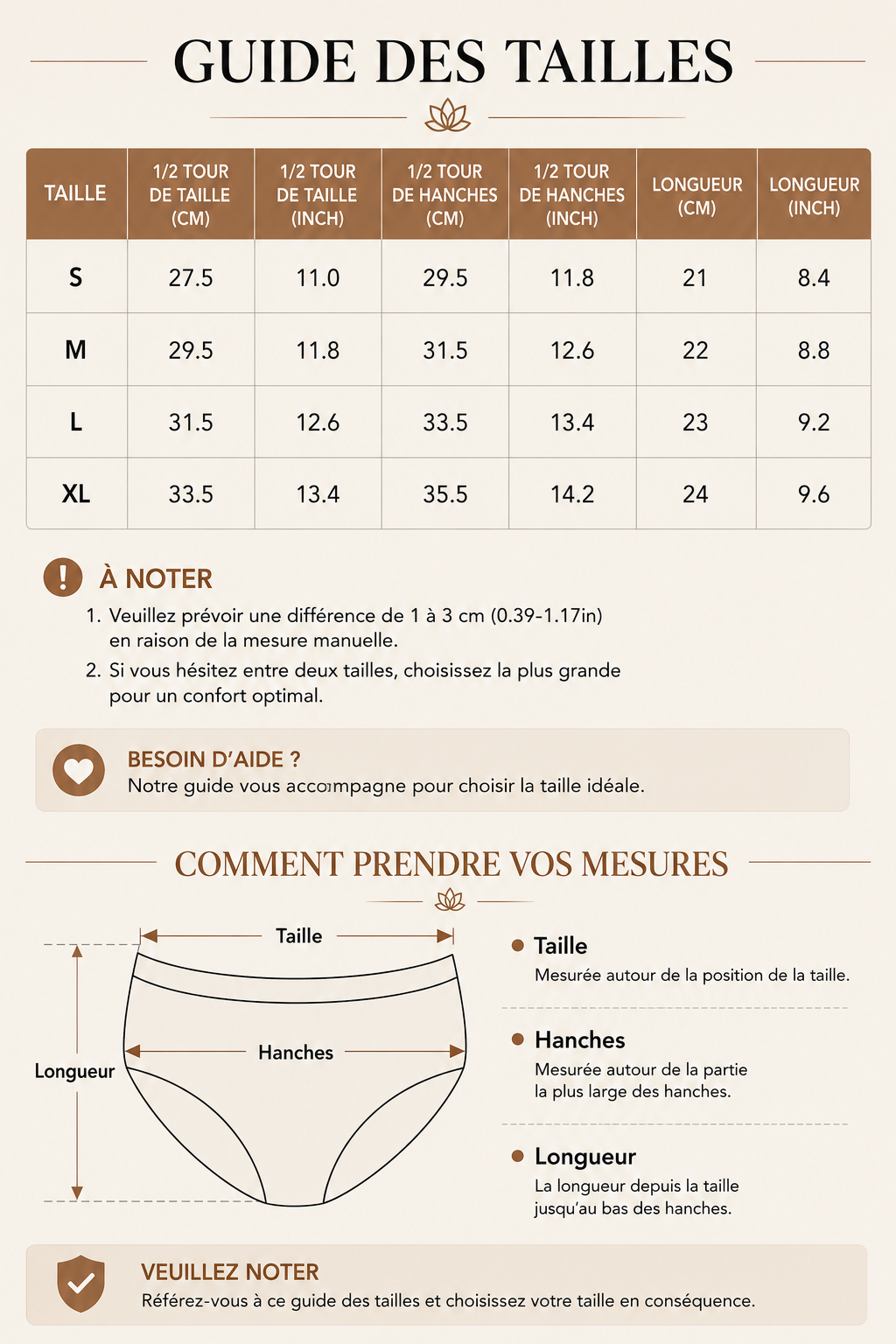 GUIDE DES TAILLES

| TAILLE | 1/2 TOUR DE TAILLE (CM) | 1/2 TOUR DE TAILLE (INCH) | 1/2 TOUR DE HANCHES (CM) | 1/2 TOUR DE HANCHES (INCH) | LONGUEUR (CM) | LONGUEUR (INCH) |
|---|---|---|---|---|---|---|
| S | 27.5 | 11.0 | 29.5 | 11.8 | 21 | 8.4 |
| M | 29.5 | 11.8 | 31.5 | 12.6 | 22 | 8.8 |
| L | 31.5 | 12.6 | 33.5 | 13.4 | 23 | 9.2 |
| XL | 33.5 | 13.4 | 35.5 | 14.2 | 24 | 9.6 |

À NOTER

1. Veuillez prévoir une différence de 1 à 3 cm (0.39-1.17in) en raison de la mesure manuelle.
2. Si vous hésitez entre deux tailles, choisissez la plus grande pour un confort optimal.

BESOIN D'AIDE ?
Notre guide vous accompagne pour choisir la taille idéale.

COMMENT PRENDRE VOS MESURES

Taille
Hanches
Longueur

Taille
Mesurée autour de la position de la taille.

Hanches
Mesurée autour de la partie la plus large des hanches.

Longueur
La longueur depuis la taille jusqu'au bas des hanches.

VEUILLEZ NOTER
Référez-vous à ce guide des tailles et choisissez votre taille en conséquence.